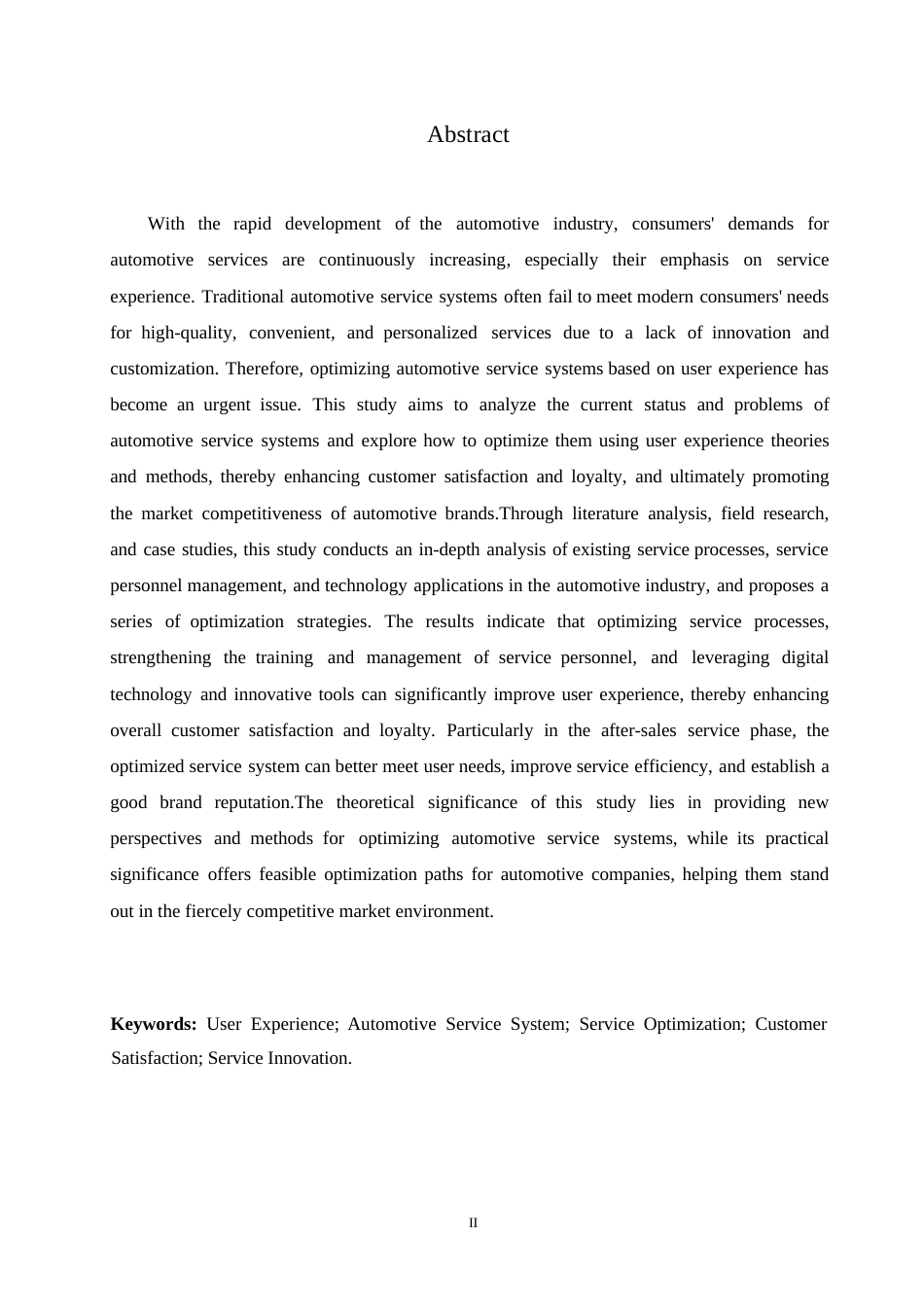 Abstract

With the rapid development of the automotive industry, consumers' demands for automotive services are continuously increasing, especially their emphasis on service experience. Traditional automotive service systems often fail to meet modern consumers' needs for high-quality, convenient, and personalized services due to a lack of innovation and customization. Therefore, optimizing automotive service systems based on user experience has become an urgent issue. This study aims to analyze the current status and problems of automotive service systems and explore how to optimize them using user experience theories and methods, thereby enhancing customer satisfaction and loyalty, and ultimately promoting the market competitiveness of automotive brands.Through literature analysis, field research, and case studies, this study conducts an in-depth analysis of existing service processes, service personnel management, and technology applications in the automotive industry, and proposes a series of optimization strategies. The results indicate that optimizing service processes, strengthening the training and management of service personnel, and leveraging digital technology and innovative tools can significantly improve user experience, thereby enhancing overall customer satisfaction and loyalty. Particularly in the after-sales service phase, the optimized service system can better meet user needs, improve service efficiency, and establish a good brand reputation.The theoretical significance of this study lies in providing new perspectives and methods for optimizing automotive service systems, while its practical significance offers feasible optimization paths for automotive companies, helping them stand out in the fiercely competitive market environment.

Keywords: User Experience; Automotive Service System; Service Optimization; Customer Satisfaction; Service Innovation.

II